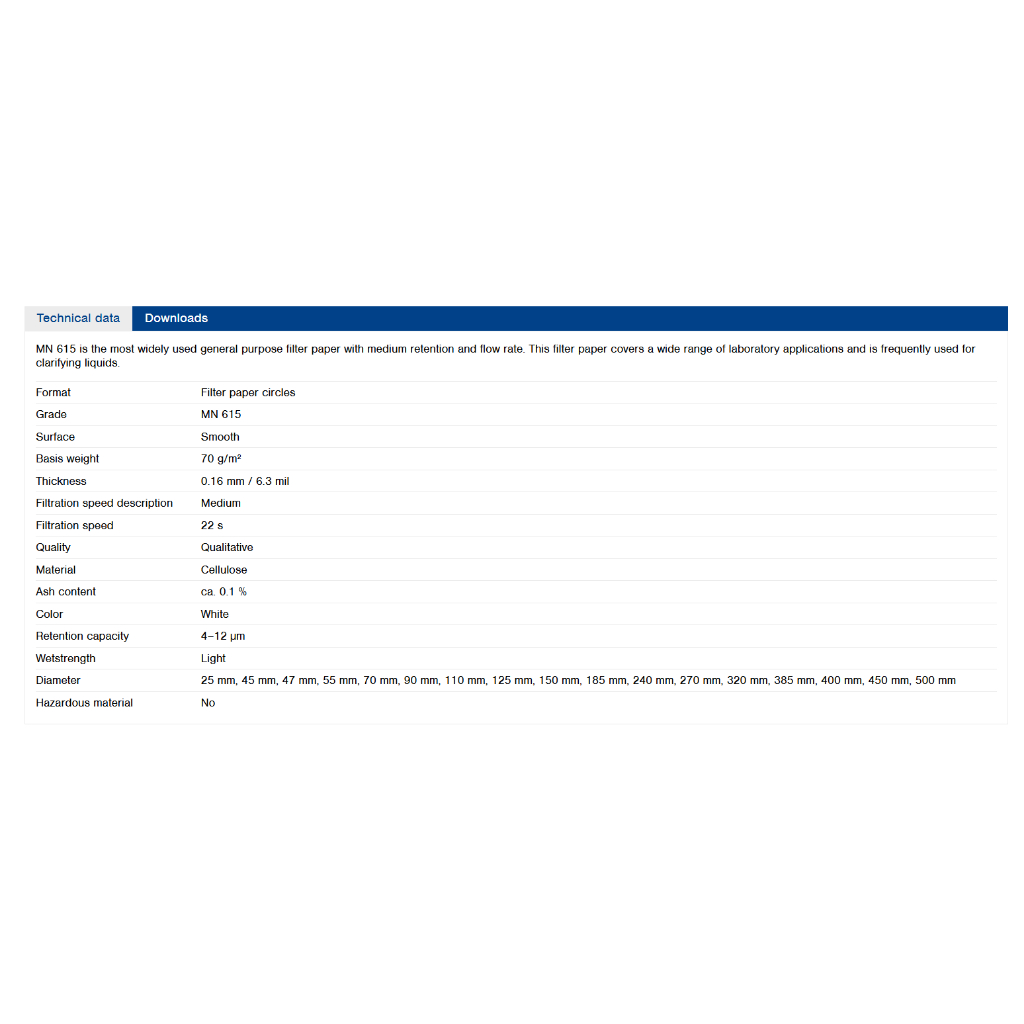 Technical data Downloads

MN 615 is the most widely used general purpose filter paper with medium retention and flow rate. This filter paper covers a wide range of laboratory applications and is frequently used for clarifying liquids.

| | |
|---|---|
| Format | Filter paper circles |
| Grade | MN 615 |
| Surface | Smooth |
| Basis weight | 70 g/m² |
| Thickness | 0.16 mm / 6.3 mil |
| Filtration speed description | Medium |
| Filtration speed | 22 s |
| Quality | Qualitative |
| Material | Cellulose |
| Ash content | ca. 0.1 % |
| Color | White |
| Retention capacity | 4–12 µm |
| Wetstrength | Light |
| Diameter | 25 mm, 45 mm, 47 mm, 55 mm, 70 mm, 90 mm, 110 mm, 125 mm, 150 mm, 185 mm, 240 mm, 270 mm, 320 mm, 385 mm, 400 mm, 450 mm, 500 mm |
| Hazardous material | No |